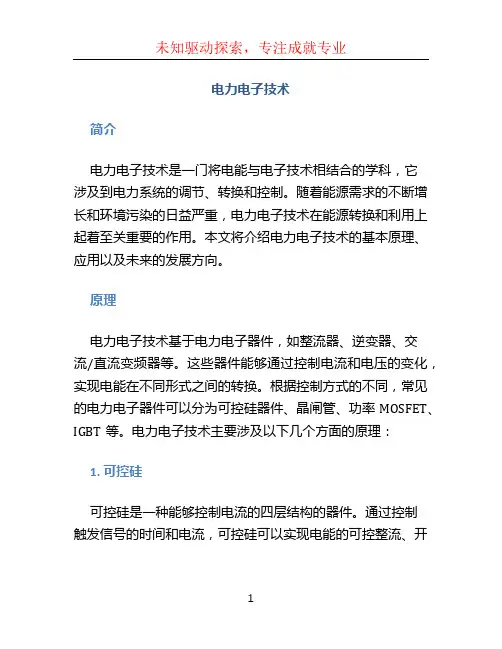 未知驱动探索，专注成就专业

电力电子技术

简介

电力电子技术是一门将电能与电子技术相结合的学科，它涉及到电力系统的调节、转换和控制。随着能源需求的不断增长和环境污染的日益严重，电力电子技术在能源转换和利用上起着至关重要的作用。本文将介绍电力电子技术的基本原理、应用以及未来的发展方向。

原理

电力电子技术基于电力电子器件，如整流器、逆变器、交流/直流变频器等。这些器件能够通过控制电流和电压的变化，实现电能在不同形式之间的转换。根据控制方式的不同，常见的电力电子器件可以分为可控硅器件、晶闸管、功率 MOSFET、IGBT 等。电力电子技术主要涉及以下几个方面的原理：

1. 可控硅

可控硅是一种能够控制电流的四层结构的器件。通过控制触发信号的时间和电流，可控硅可以实现电能的可控整流、开

1